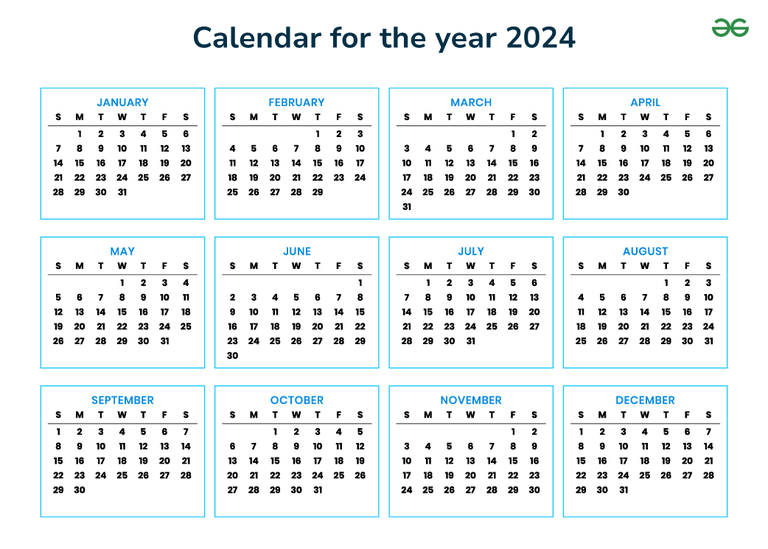 Calendar for the year 2024

JANUARY

| S | M | T | W | T | F | S |
|---|---|---|---|---|---|---|
|  | 1 | 2 | 3 | 4 | 5 | 6 |
| 7 | 8 | 9 | 10 | 11 | 12 | 13 |
| 14 | 15 | 16 | 17 | 18 | 19 | 20 |
| 21 | 22 | 23 | 24 | 25 | 26 | 27 |
| 28 | 29 | 30 | 31 |  |  |  |

FEBRUARY

| S | M | T | W | T | F | S |
|---|---|---|---|---|---|---|
|  |  |  |  | 1 | 2 | 3 |
| 4 | 5 | 6 | 7 | 8 | 9 | 10 |
| 11 | 12 | 13 | 14 | 15 | 16 | 17 |
| 18 | 19 | 20 | 21 | 22 | 23 | 24 |
| 25 | 26 | 27 | 28 | 29 |  |  |

MARCH

| S | M | T | W | T | F | S |
|---|---|---|---|---|---|---|
|  |  |  |  |  | 1 | 2 |
| 3 | 4 | 5 | 6 | 7 | 8 | 9 |
| 10 | 11 | 12 | 13 | 14 | 15 | 16 |
| 17 | 18 | 19 | 20 | 21 | 22 | 23 |
| 24 | 25 | 26 | 27 | 28 | 29 | 30 |
| 31 |  |  |  |  |  |  |

APRIL

| S | M | T | W | T | F | S |
|---|---|---|---|---|---|---|
|  | 1 | 2 | 3 | 4 | 5 | 6 |
| 7 | 8 | 9 | 10 | 11 | 12 | 13 |
| 14 | 15 | 16 | 17 | 18 | 19 | 20 |
| 21 | 22 | 23 | 24 | 25 | 26 | 27 |
| 28 | 29 | 30 |  |  |  |  |

MAY

| S | M | T | W | T | F | S |
|---|---|---|---|---|---|---|
|  |  |  | 1 | 2 | 3 | 4 |
| 5 | 6 | 7 | 8 | 9 | 10 | 11 |
| 12 | 13 | 14 | 15 | 16 | 17 | 18 |
| 19 | 20 | 21 | 22 | 23 | 24 | 25 |
| 26 | 27 | 28 | 29 | 30 | 31 |  |

JUNE

| S | M | T | W | T | F | S |
|---|---|---|---|---|---|---|
|  |  |  |  |  |  | 1 |
| 2 | 3 | 4 | 5 | 6 | 7 | 8 |
| 9 | 10 | 11 | 12 | 13 | 14 | 15 |
| 16 | 17 | 18 | 19 | 20 | 21 | 22 |
| 23 | 24 | 25 | 26 | 27 | 28 | 29 |
| 30 |  |  |  |  |  |  |

JULY

| S | M | T | W | T | F | S |
|---|---|---|---|---|---|---|
|  | 1 | 2 | 3 | 4 | 5 | 6 |
| 7 | 8 | 9 | 10 | 11 | 12 | 13 |
| 14 | 15 | 16 | 17 | 18 | 19 | 20 |
| 21 | 22 | 23 | 24 | 25 | 26 | 27 |
| 28 | 29 | 30 | 31 |  |  |  |

AUGUST

| S | M | T | W | T | F | S |
|---|---|---|---|---|---|---|
|  |  |  |  | 1 | 2 | 3 |
| 4 | 5 | 6 | 7 | 8 | 9 | 10 |
| 11 | 12 | 13 | 14 | 15 | 16 | 17 |
| 18 | 19 | 20 | 21 | 22 | 23 | 24 |
| 25 | 26 | 27 | 28 | 29 | 30 | 31 |

SEPTEMBER

| S | M | T | W | T | F | S |
|---|---|---|---|---|---|---|
| 1 | 2 | 3 | 4 | 5 | 6 | 7 |
| 8 | 9 | 10 | 11 | 12 | 13 | 14 |
| 15 | 16 | 17 | 18 | 19 | 20 | 21 |
| 22 | 23 | 24 | 25 | 26 | 27 | 28 |
| 29 | 30 |  |  |  |  |  |

OCTOBER

| S | M | T | W | T | F | S |
|---|---|---|---|---|---|---|
|  |  | 1 | 2 | 3 | 4 | 5 |
| 6 | 7 | 8 | 9 | 10 | 11 | 12 |
| 13 | 14 | 15 | 16 | 17 | 18 | 19 |
| 20 | 21 | 22 | 23 | 24 | 25 | 26 |
| 27 | 28 | 29 | 30 | 31 |  |  |

NOVEMBER

| S | M | T | W | T | F | S |
|---|---|---|---|---|---|---|
|  |  |  |  |  | 1 | 2 |
| 3 | 4 | 5 | 6 | 7 | 8 | 9 |
| 10 | 11 | 12 | 13 | 14 | 15 | 16 |
| 17 | 18 | 19 | 20 | 21 | 22 | 23 |
| 24 | 25 | 26 | 27 | 28 | 29 | 30 |

DECEMBER

| S | M | T | W | T | F | S |
|---|---|---|---|---|---|---|
| 1 | 2 | 3 | 4 | 5 | 6 | 7 |
| 8 | 9 | 10 | 11 | 12 | 13 | 14 |
| 15 | 16 | 17 | 18 | 19 | 20 | 21 |
| 22 | 23 | 24 | 25 | 26 | 27 | 28 |
| 29 | 30 | 31 |  |  |  |  |